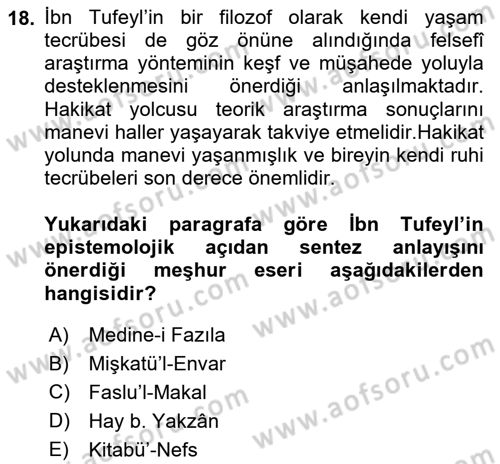 18. İbn Tufeyl'in bir filozof olarak kendi yaşam tecrübesi de göz önüne alındığında felsefî araştırma yönteminin keşf ve müşahede yoluyla desteklenmesini önerdiği anlaşılmaktadır. Hakikat yolcusu teorik araştırma sonuçlarını manevi haller yaşayarak takviye etmelidir.Hakikat yolunda manevi yaşanmışlık ve bireyin kendi ruhi tecrübeleri son derece önemlidir.

Yukarıdaki paragrafa göre İbn Tufeyl'in epistemolojik açıdan sentez anlayışını önerdiği meşhur eseri aşağıdakilerden hangisidir?

A) Medine-i Fazıla
B) Mişkatü'l-Envar
C) Faslu'l-Makal
D) Hay b. Yakzân
E) Kitabü'-Nefs

www.aofsoru.com